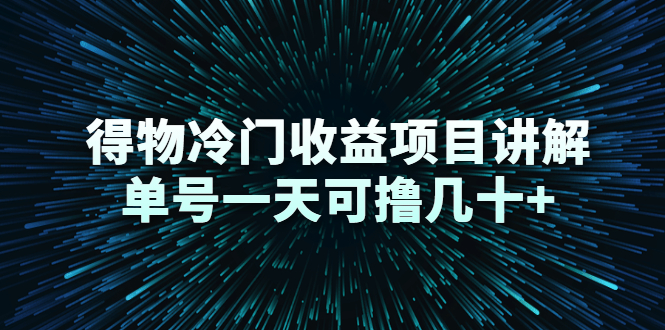 得物冷门收益项目讲解
单号一天可撸几十+